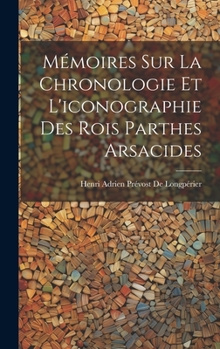 Mémoires Sur La Chronologie Et L'iconographie Des Rois Parthes Arsacides

Henri Adrien Prévost De Longpérier